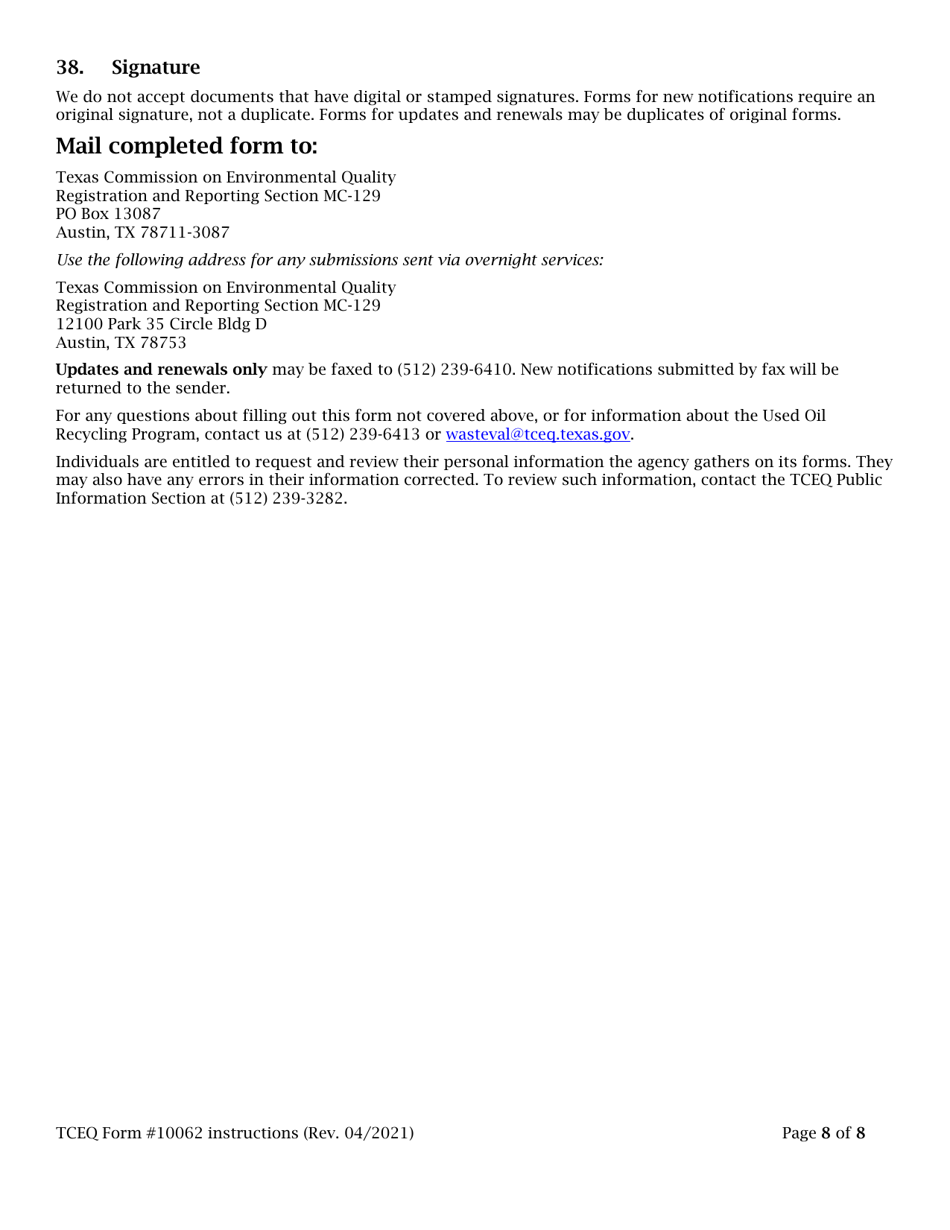 38. Signature

We do not accept documents that have digital or stamped signatures. Forms for new notifications require an original signature, not a duplicate. Forms for updates and renewals may be duplicates of original forms.

Mail completed form to:

Texas Commission on Environmental Quality
Registration and Reporting Section MC-129
PO Box 13087
Austin, TX 78711-3087

Use the following address for any submissions sent via overnight services:

Texas Commission on Environmental Quality
Registration and Reporting Section MC-129
12100 Park 35 Circle Bldg D
Austin, TX 78753

Updates and renewals only may be faxed to (512) 239-6410. New notifications submitted by fax will be returned to the sender.

For any questions about filling out this form not covered above, or for information about the Used Oil Recycling Program, contact us at (512) 239-6413 or wasteval@tceq.texas.gov.

Individuals are entitled to request and review their personal information the agency gathers on its forms. They may also have any errors in their information corrected. To review such information, contact the TCEQ Public Information Section at (512) 239-3282.

TCEQ Form #10062 instructions (Rev. 04/2021)

Page 8 of 8